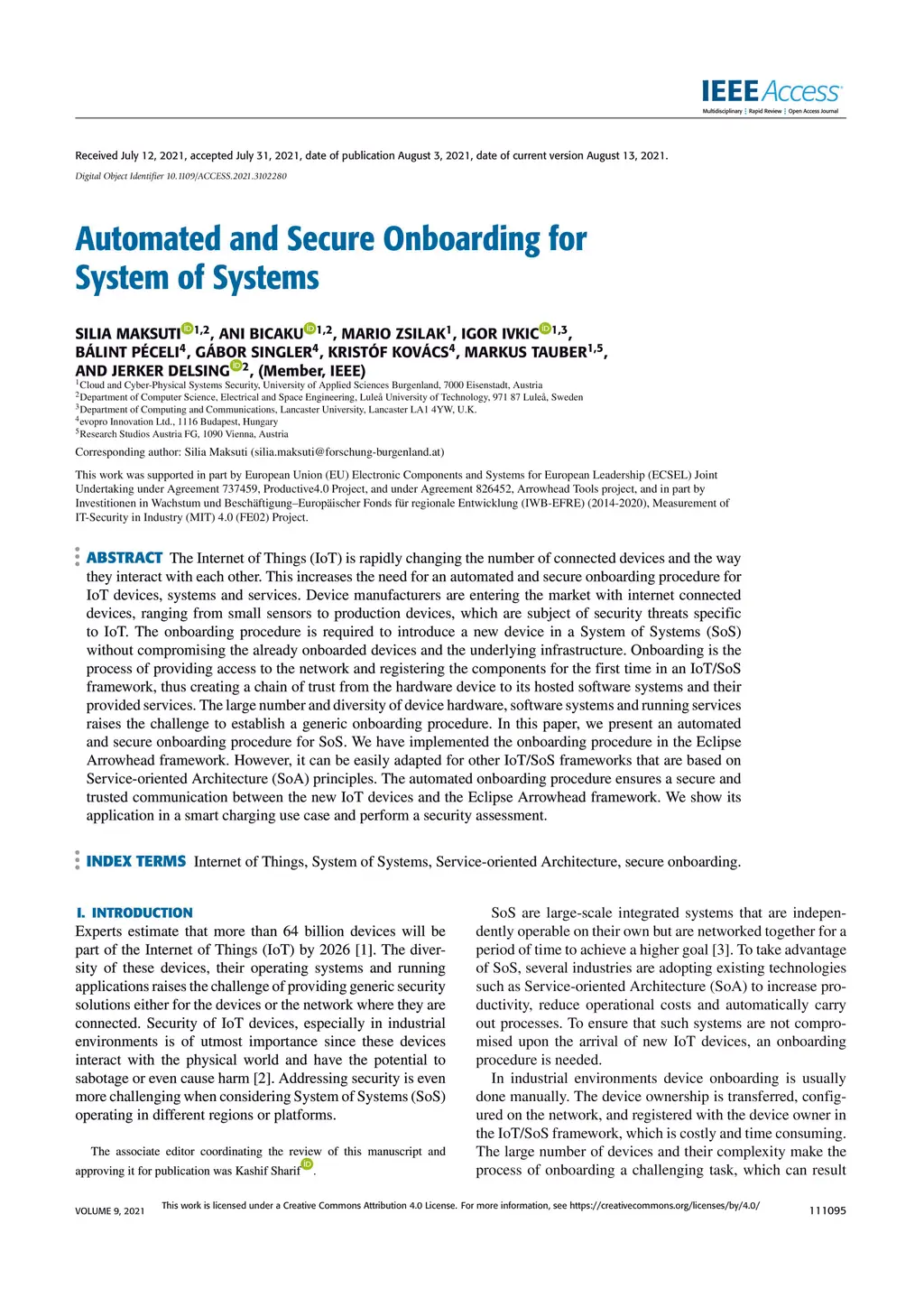 IEEE Access
Multidisciplinary | Rapid Review | Open Access Journal

Received July 12, 2021, accepted July 31, 2021, date of publication August 3, 2021, date of current version August 13, 2021.

Digital Object Identifier 10.1109/ACCESS.2021.3102280

Automated and Secure Onboarding for System of Systems

SILIA MAKSUTI$^{1,2}$, ANI BICAKU$^{1,2}$, MARIO ZSILAK$^{1}$, IGOR IVKIC$^{1,3}$, BÁLINT PÉCELI$^{4}$, GÁBOR SINGLER$^{4}$, KRISTÓF KOVÁCS$^{4}$, MARKUS TAUBER$^{1,5}$, AND JERKER DELSING$^{2}$, (Member, IEEE)

$^{1}$Cloud and Cyber-Physical Systems Security, University of Applied Sciences Burgenland, 7000 Eisenstadt, Austria
$^{2}$Department of Computer Science, Electrical and Space Engineering, Luleå University of Technology, 971 87 Luleå, Sweden
$^{3}$Department of Computing and Communications, Lancaster University, Lancaster LA1 4YW, U.K.
$^{4}$evopro Innovation Ltd., 1116 Budapest, Hungary
$^{5}$Research Studios Austria FG, 1090 Vienna, Austria

Corresponding author: Silia Maksuti (silia.maksuti@forschung-burgenland.at)

This work was supported in part by European Union (EU) Electronic Components and Systems for European Leadership (ECSEL) Joint Undertaking under Agreement 737459, Productive4.0 Project, and under Agreement 826452, Arrowhead Tools project, and in part by Investitionen in Wachstum und Beschäftigung–Europäischer Fonds für regionale Entwicklung (IWB-EFRE) (2014-2020), Measurement of IT-Security in Industry (MIT) 4.0 (FE02) Project.

ABSTRACT The Internet of Things (IoT) is rapidly changing the number of connected devices and the way they interact with each other. This increases the need for an automated and secure onboarding procedure for IoT devices, systems and services. Device manufacturers are entering the market with internet connected devices, ranging from small sensors to production devices, which are subject of security threats specific to IoT. The onboarding procedure is required to introduce a new device in a System of Systems (SoS) without compromising the already onboarded devices and the underlying infrastructure. Onboarding is the process of providing access to the network and registering the components for the first time in an IoT/SoS framework, thus creating a chain of trust from the hardware device to its hosted software systems and their provided services. The large number and diversity of device hardware, software systems and running services raises the challenge to establish a generic onboarding procedure. In this paper, we present an automated and secure onboarding procedure for SoS. We have implemented the onboarding procedure in the Eclipse Arrowhead framework. However, it can be easily adapted for other IoT/SoS frameworks that are based on Service-oriented Architecture (SoA) principles. The automated onboarding procedure ensures a secure and trusted communication between the new IoT devices and the Eclipse Arrowhead framework. We show its application in a smart charging use case and perform a security assessment.

INDEX TERMS Internet of Things, System of Systems, Service-oriented Architecture, secure onboarding.

I. INTRODUCTION
Experts estimate that more than 64 billion devices will be part of the Internet of Things (IoT) by 2026 [1]. The diversity of these devices, their operating systems and running applications raises the challenge of providing generic security solutions either for the devices or the network where they are connected. Security of IoT devices, especially in industrial environments is of utmost importance since these devices interact with the physical world and have the potential to sabotage or even cause harm [2]. Addressing security is even more challenging when considering System of Systems (SoS) operating in different regions or platforms.

The associate editor coordinating the review of this manuscript and approving it for publication was Kashif Sharif.

SoS are large-scale integrated systems that are independently operable on their own but are networked together for a period of time to achieve a higher goal [3]. To take advantage of SoS, several industries are adopting existing technologies such as Service-oriented Architecture (SoA) to increase productivity, reduce operational costs and automatically carry out processes. To ensure that such systems are not compromised upon the arrival of new IoT devices, an onboarding procedure is needed.

In industrial environments device onboarding is usually done manually. The device ownership is transferred, configured on the network, and registered with the device owner in the IoT/SoS framework, which is costly and time consuming. The large number of devices and their complexity make the process of onboarding a challenging task, which can result

VOLUME 9, 2021
This work is licensed under a Creative Commons Attribution 4.0 License. For more information, see https://creativecommons.org/licenses/by/4.0/
111095